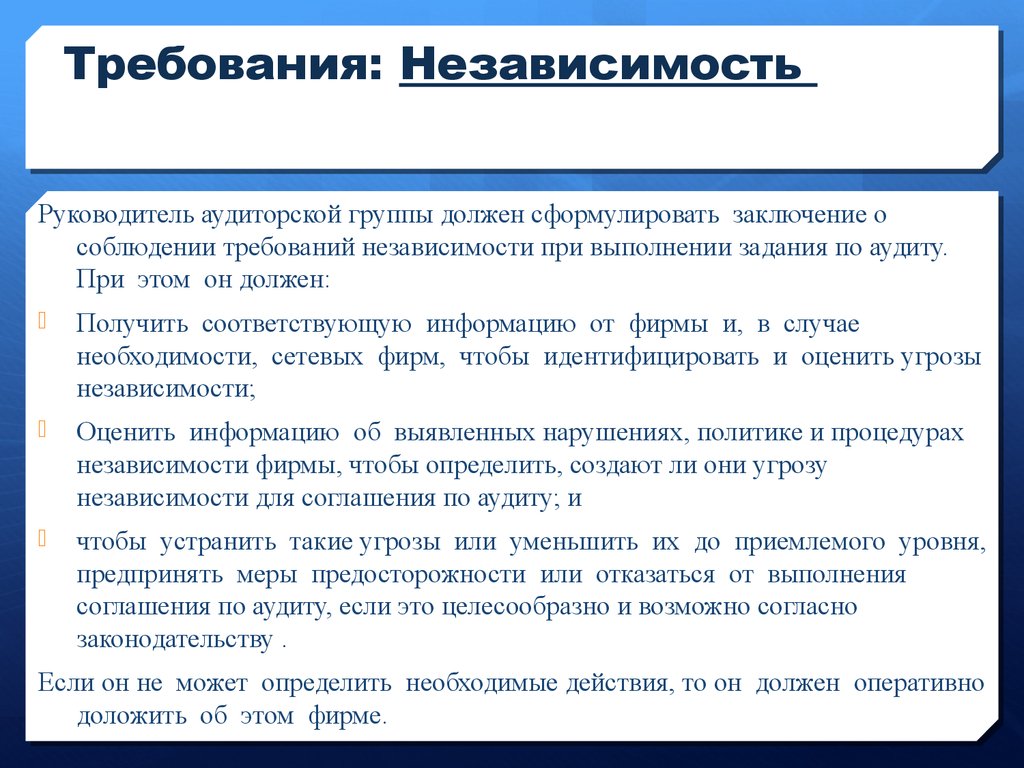 Требования: Независимость

Руководитель аудиторской группы должен сформулировать заключение о соблюдении требований независимости при выполнении задания по аудиту. При этом он должен:

Получить соответствующую информацию от фирмы и, в случае необходимости, сетевых фирм, чтобы идентифицировать и оценить угрозы независимости;

Оценить информацию об выявленных нарушениях, политике и процедурах независимости фирмы, чтобы определить, создают ли они угрозу независимости для соглашения по аудиту; и

чтобы устранить такие угрозы или уменьшить их до приемлемого уровня, предпринять меры предосторожности или отказаться от выполнения соглашения по аудиту, если это целесообразно и возможно согласно законодательству .

Если он не может определить необходимые действия, то он должен оперативно доложить об этом фирме.